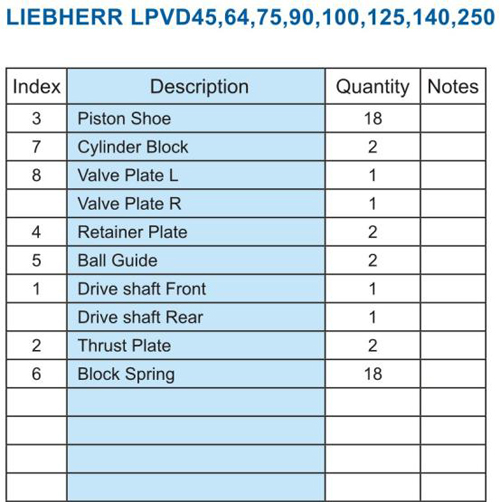 LIEBHERR LPVD45,64,75,90,100,125,140,250

| Index | Description | Quantity | Notes |
|---|---|---|---|
| 3 | Piston Shoe | 18 | |
| 7 | Cylinder Block | 2 | |
| 8 | Valve Plate L | 1 | |
| | Valve Plate R | 1 | |
| 4 | Retainer Plate | 2 | |
| 5 | Ball Guide | 2 | |
| 1 | Drive shaft Front | 1 | |
| | Drive shaft Rear | 1 | |
| 2 | Thrust Plate | 2 | |
| 6 | Block Spring | 18 | |
| | | | |
| | | | |
| | | | |
| | | | |